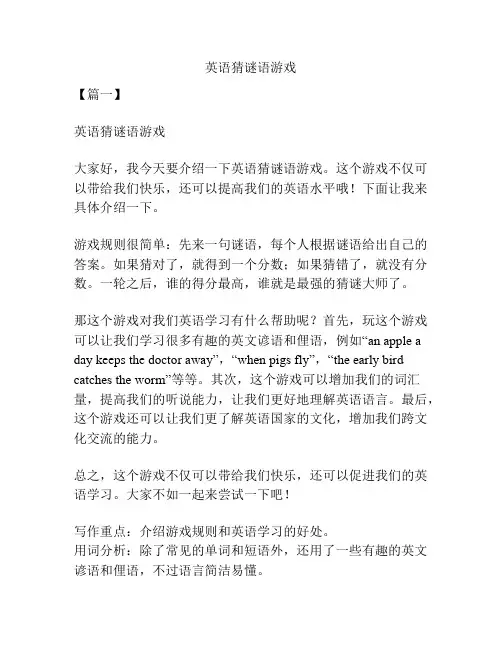 英语猜谜语游戏

【篇一】

英语猜谜语游戏

大家好，我今天要介绍一下英语猜谜语游戏。这个游戏不仅可以带给我们快乐，还可以提高我们的英语水平哦！下面让我来具体介绍一下。

游戏规则很简单：先来一句谜语，每个人根据谜语给出自己的答案。如果猜对了，就得到一个分数；如果猜错了，就没有分数。一轮之后，谁的得分最高，谁就是最强的猜谜大师了。

那这个游戏对我们英语学习有什么帮助呢？首先，玩这个游戏可以让我们学习很多有趣的英文谚语和俚语，例如“an apple a day keeps the doctor away”，“when pigs fly”，“the early bird catches the worm”等等。其次，这个游戏可以增加我们的词汇量，提高我们的听说能力，让我们更好地理解英语语言。最后，这个游戏还可以让我们更了解英语国家的文化，增加我们跨文化交流的能力。

总之，这个游戏不仅可以带给我们快乐，还可以促进我们的英语学习。大家不如一起来尝试一下吧！

写作重点：介绍游戏规则和英语学习的好处。
用词分析：除了常见的单词和短语外，还用了一些有趣的英文谚语和俚语，不过语言简洁易懂。